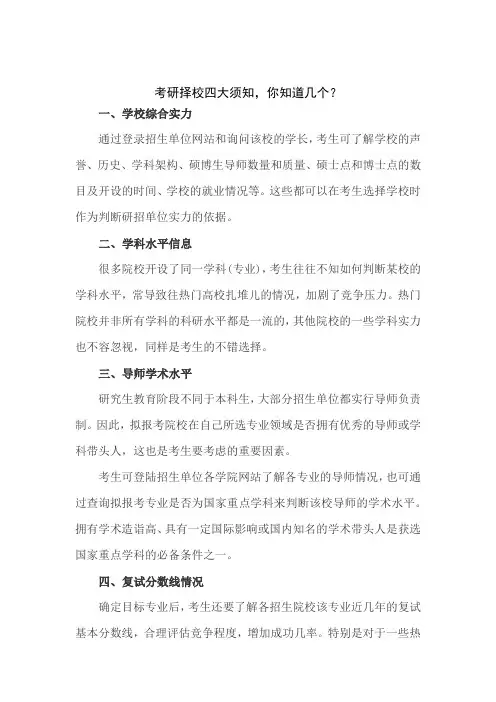 考研择校四大须知，你知道几个？

一、学校综合实力

通过登录招生单位网站和询问该校的学长，考生可了解学校的声誉、历史、学科架构、硕博生导师数量和质量、硕士点和博士点的数目及开设的时间、学校的就业情况等。这些都可以在考生选择学校时作为判断研招单位实力的依据。

二、学科水平信息

很多院校开设了同一学科(专业)，考生往往不知如何判断某校的学科水平，常导致往热门高校扎堆儿的情况，加剧了竞争压力。热门院校并非所有学科的科研水平都是一流的，其他院校的一些学科实力也不容忽视，同样是考生的不错选择。

三、导师学术水平

研究生教育阶段不同于本科生，大部分招生单位都实行导师负责制。因此，拟报考院校在自己所选专业领域是否拥有优秀的导师或学科带头人，这也是考生要考虑的重要因素。

考生可登陆招生单位各学院网站了解各专业的导师情况，也可通过查询拟报考专业是否为国家重点学科来判断该校导师的学术水平。拥有学术造诣高、具有一定国际影响或国内知名的学术带头人是获选国家重点学科的必备条件之一。

四、复试分数线情况

确定目标专业后，考生还要了解各招生院校该专业近几年的复试基本分数线，合理评估竞争程度，增加成功几率。特别是对于一些热